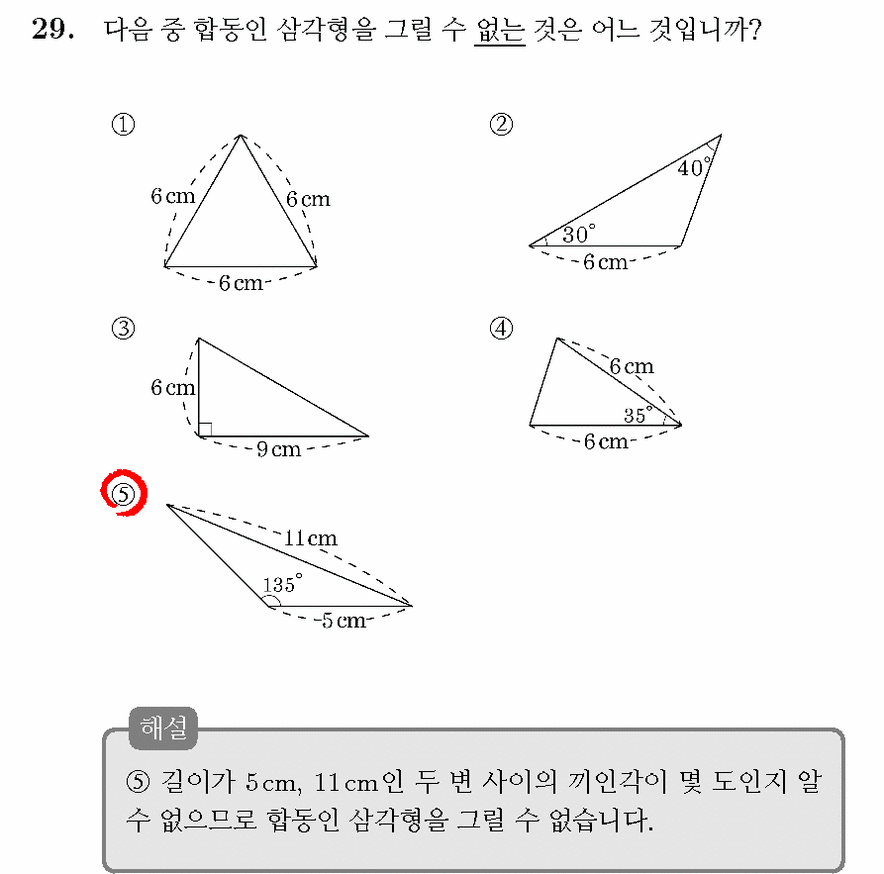 29. 다음 중 합동인 삼각형을 그릴 수 없는 것은 어느 것입니까?

①
6 cm
6 cm
6 cm

②
40°
30°
6 cm

③
6 cm
9 cm

④
6 cm
35°
6 cm

⑤
11 cm
135°
5 cm

해설

⑤ 길이가 5 cm, 11 cm인 두 변 사이의 끼인각이 몇 도인지 알 수 없으므로 합동인 삼각형을 그릴 수 없습니다.